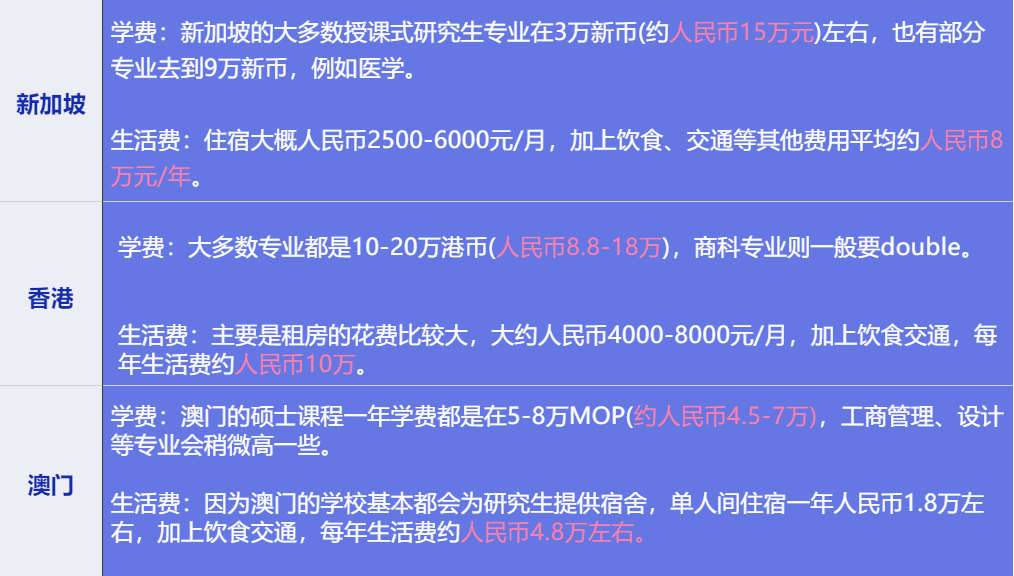 | 新加坡 | 学费：新加坡的大多数授课式研究生专业在3万新币(约人民币15万元)左右，也有部分专业去到9万新币，例如医学。<br><br>生活费：住宿大概人民币2500-6000元/月，加上饮食、交通等其他费用平均约人民币8万元/年。 |
|---|---|
| 香港 | 学费：大多数专业都是10-20万港币(人民币8.8-18万)，商科专业则一般要double。<br><br>生活费：主要是租房的花费比较大，大约人民币4000-8000元/月，加上饮食交通，每年生活费约人民币10万。 |
| 澳门 | 学费：澳门的硕士课程一年学费都是在5-8万MOP(约人民币4.5-7万)，工商管理、设计等专业会稍微高一些。<br><br>生活费：因为澳门的学校基本都会为研究生提供宿舍，单人间住宿一年人民币1.8万左右，加上饮食交通，每年生活费约人民币4.8万左右。 |